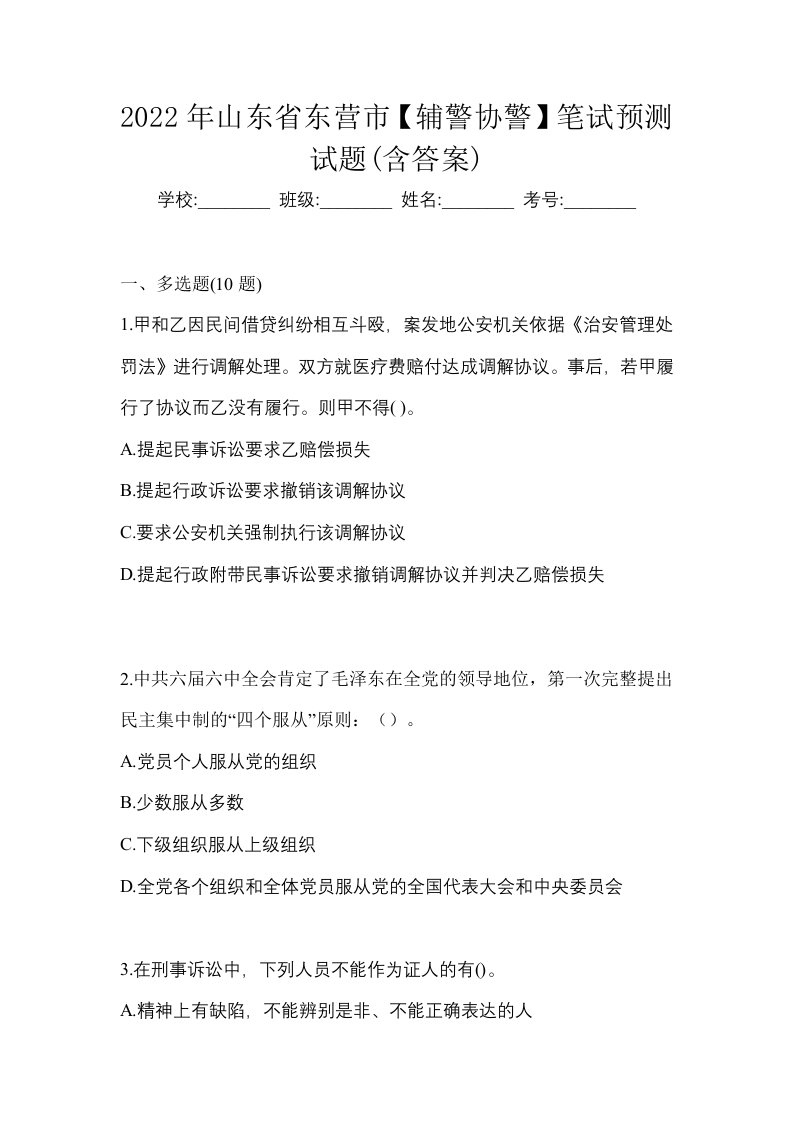 2022 年山东省东营市【辅警协警】笔试预测试题(含答案)

学校:________ 班级:________ 姓名:________ 考号:________

一、多选题(10 题)

1.甲和乙因民间借贷纠纷相互斗殴，案发地公安机关依据《治安管理处罚法》进行调解处理。双方就医疗费赔付达成调解协议。事后，若甲履行了协议而乙没有履行。则甲不得( )。

A.提起民事诉讼要求乙赔偿损失

B.提起行政诉讼要求撤销该调解协议

C.要求公安机关强制执行该调解协议

D.提起行政附带民事诉讼要求撤销调解协议并判决乙赔偿损失

2.中共六届六中全会肯定了毛泽东在全党的领导地位，第一次完整提出民主集中制的“四个服从”原则：（）。

A.党员个人服从党的组织

B.少数服从多数

C.下级组织服从上级组织

D.全党各个组织和全体党员服从党的全国代表大会和中央委员会

3.在刑事诉讼中，下列人员不能作为证人的有()。

A.精神上有缺陷，不能辨别是非、不能正确表达的人